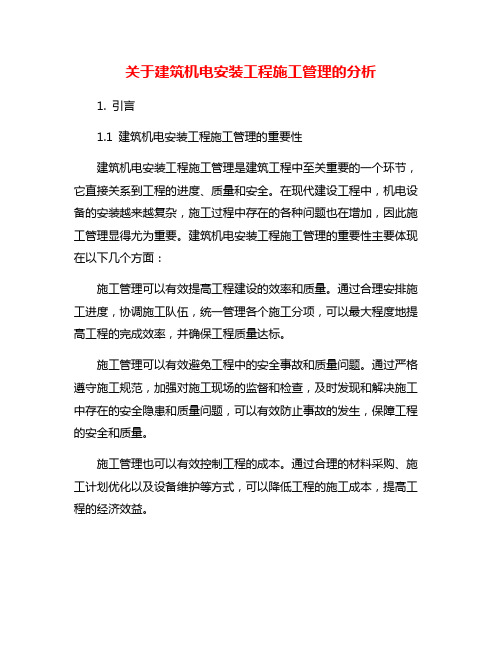 关于建筑机电安装工程施工管理的分析

1. 引言

1.1 建筑机电安装工程施工管理的重要性

建筑机电安装工程施工管理是建筑工程中至关重要的一个环节，它直接关系到工程的进度、质量和安全。在现代建设工程中，机电设备的安装越来越复杂，施工过程中存在的各种问题也在增加，因此施工管理显得尤为重要。建筑机电安装工程施工管理的重要性主要体现在以下几个方面：

施工管理可以有效提高工程建设的效率和质量。通过合理安排施工进度，协调施工队伍，统一管理各个施工分项，可以最大程度地提高工程的完成效率，并确保工程质量达标。

施工管理可以有效避免工程中的安全事故和质量问题。通过严格遵守施工规范，加强对施工现场的监督和检查，及时发现和解决施工中存在的安全隐患和质量问题，可以有效防止事故的发生，保障工程的安全和质量。

施工管理也可以有效控制工程的成本。通过合理的材料采购、施工计划优化以及设备维护等方式，可以降低工程的施工成本，提高工程的经济效益。